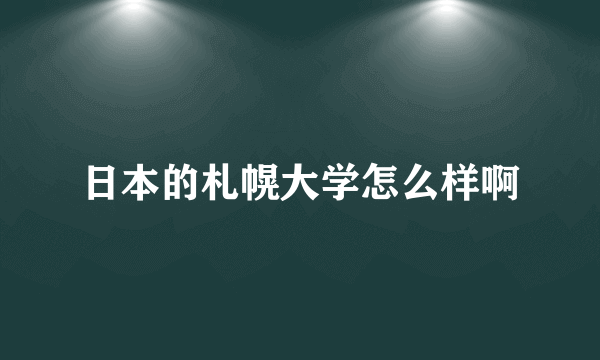 日本的札幌大学怎么样啊